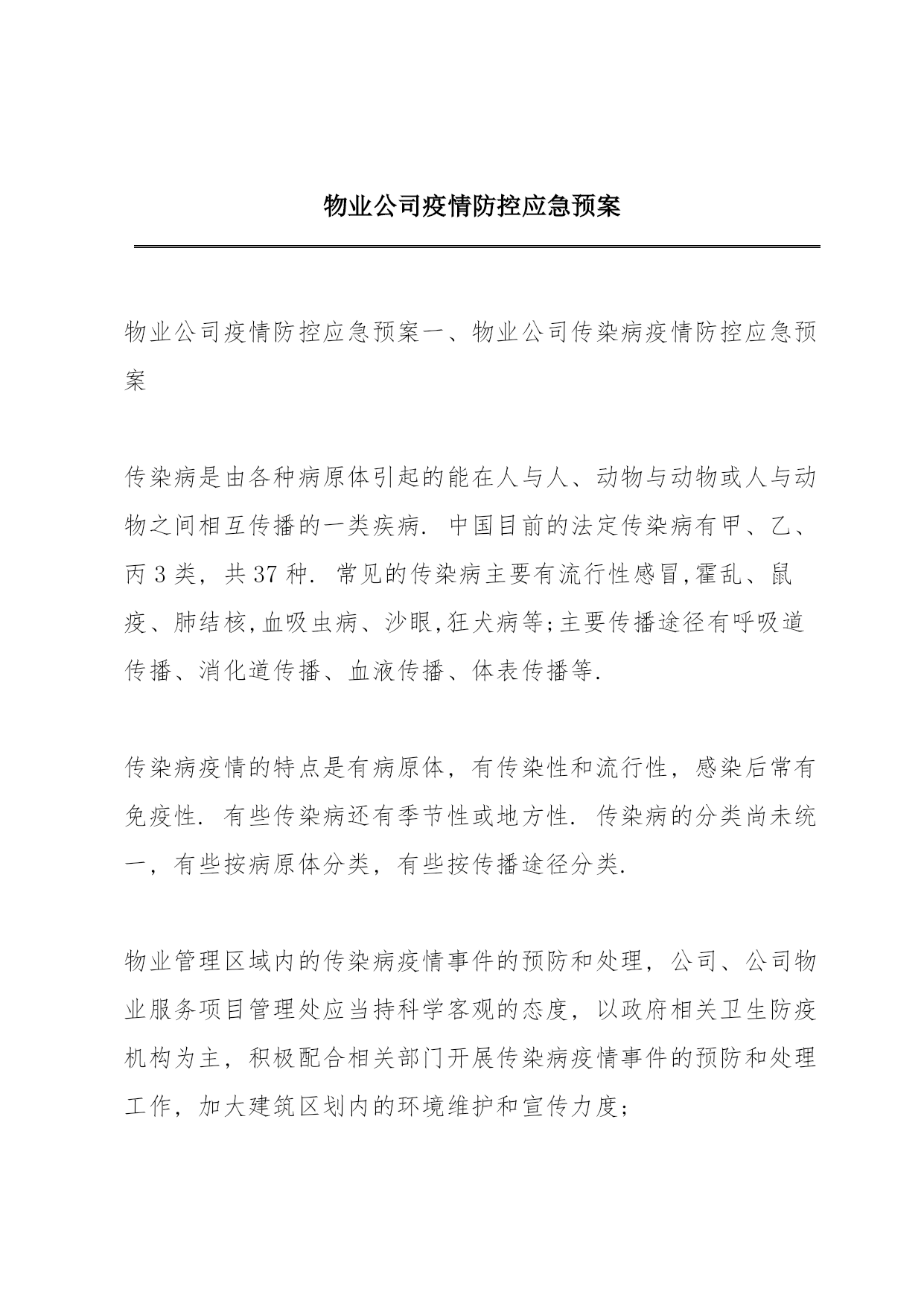 物业公司疫情防控应急预案

物业公司疫情防控应急预案一、物业公司传染病疫情防控应急预案

传染病是由各种病原体引起的能在人与人、动物与动物或人与动物之间相互传播的一类疾病. 中国目前的法定传染病有甲、乙、丙 3 类，共 37 种. 常见的传染病主要有流行性感冒,霍乱、鼠疫、肺结核,血吸虫病、沙眼,狂犬病等;主要传播途径有呼吸道传播、消化道传播、血液传播、体表传播等.

传染病疫情的特点是有病原体，有传染性和流行性，感染后常有免疫性. 有些传染病还有季节性或地方性. 传染病的分类尚未统一，有些按病原体分类，有些按传播途径分类.

物业管理区域内的传染病疫情事件的预防和处理，公司、公司物业服务项目管理处应当持科学客观的态度，以政府相关卫生防疫机构为主，积极配合相关部门开展传染病疫情事件的预防和处理工作，加大建筑区划内的环境维护和宣传力度;